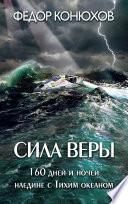 ФЕДОР КОНЮХОВ

СИЛА ВЕРЫ

160 дней и ночей наедине с Тихим океаном